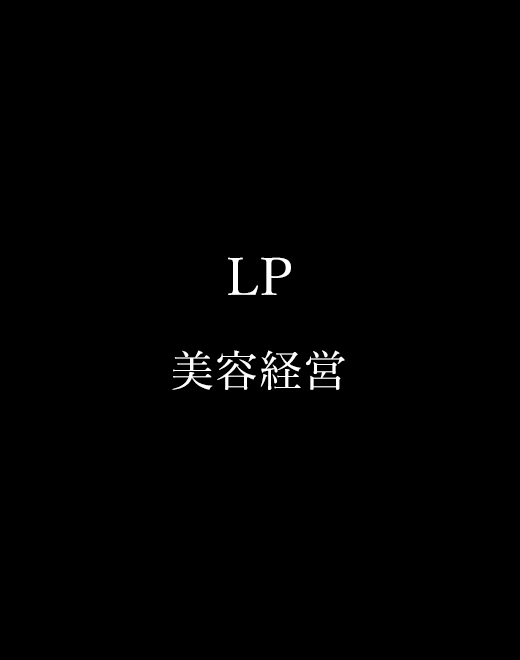 LP

美容経営